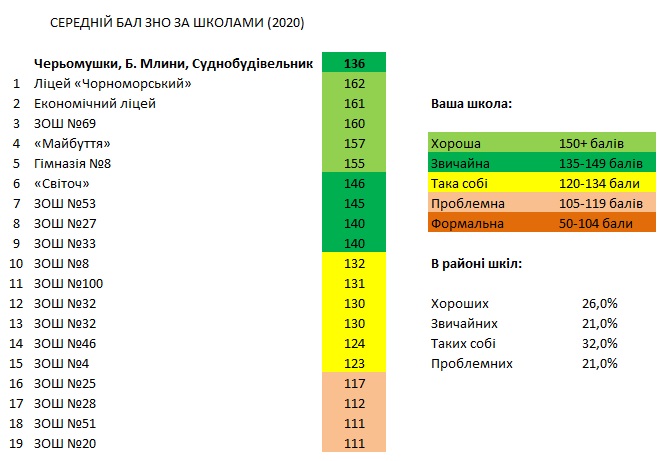 СЕРЕДНІЙ БАЛ ЗНО ЗА ШКОЛАМИ (2020)

| | Черьомушки, Б. Млини, Суднобудівельник | 136 |
|---|---|---|
| 1 | Ліцей «Чорноморський» | 162 |
| 2 | Економічний ліцей | 161 |
| 3 | ЗОШ №69 | 160 |
| 4 | «Майбуття» | 157 |
| 5 | Гімназія №8 | 155 |
| 6 | «Світоч» | 146 |
| 7 | ЗОШ №53 | 145 |
| 8 | ЗОШ №27 | 140 |
| 9 | ЗОШ №33 | 140 |
| 10 | ЗОШ №8 | 132 |
| 11 | ЗОШ №100 | 131 |
| 12 | ЗОШ №32 | 130 |
| 13 | ЗОШ №32 | 130 |
| 14 | ЗОШ №46 | 124 |
| 15 | ЗОШ №4 | 123 |
| 16 | ЗОШ №25 | 117 |
| 17 | ЗОШ №28 | 112 |
| 18 | ЗОШ №51 | 111 |
| 19 | ЗОШ №20 | 111 |

Ваша школа:

| Хороша | 150+ балів |
|---|---|
| Звичайна | 135-149 балів |
| Така собі | 120-134 бали |
| Проблемна | 105-119 балів |
| Формальна | 50-104 бали |

В районі шкіл:

| Хороших | 26,0% |
|---|---|
| Звичайних | 21,0% |
| Таких собі | 32,0% |
| Проблемних | 21,0% |